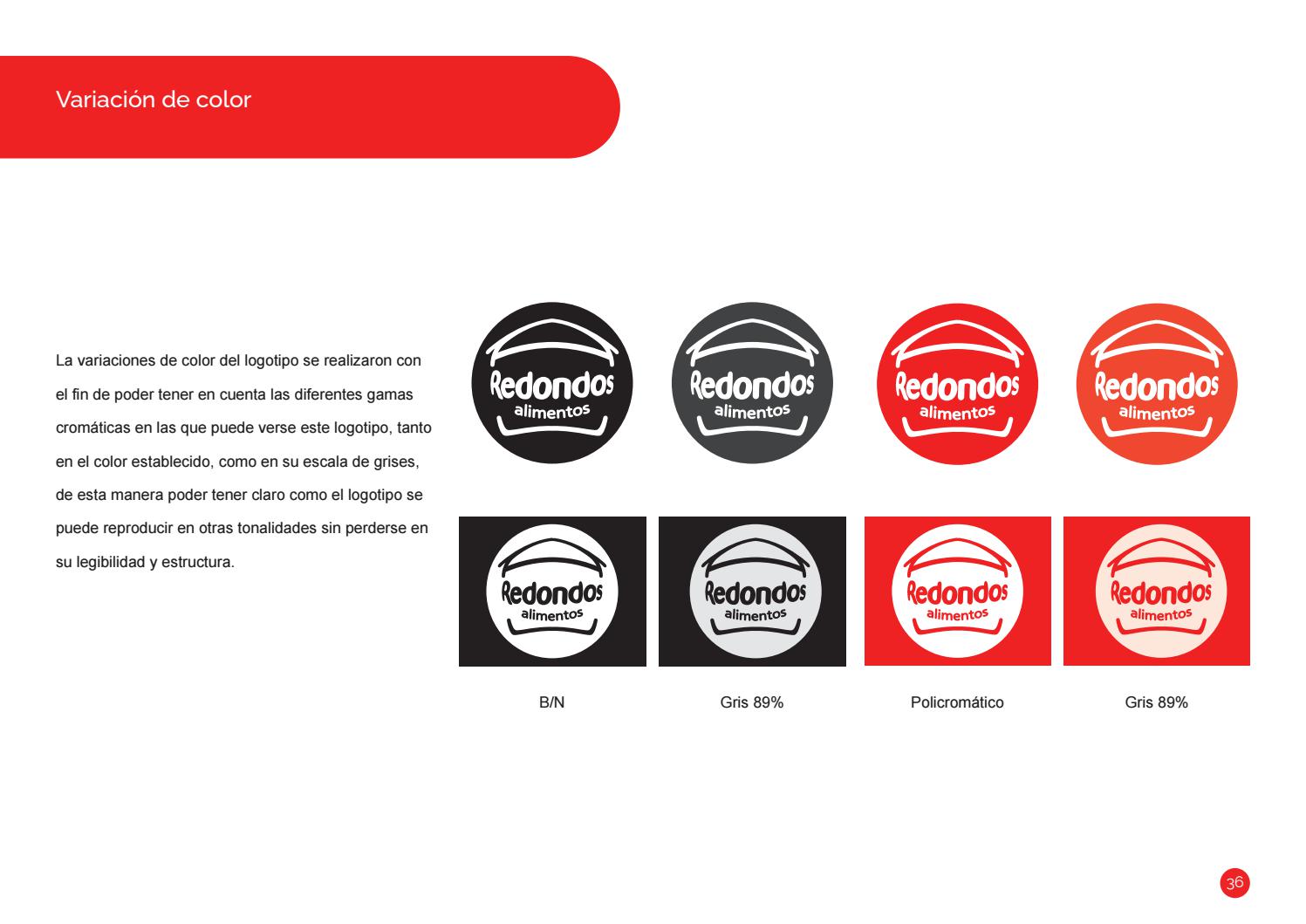 Variación de color

La variaciones de color del logotipo se realizaron con el fin de poder tener en cuenta las diferentes gamas cromáticas en las que puede verse este logotipo, tanto en el color establecido, como en su escala de grises, de esta manera poder tener claro como el logotipo se puede reproducir en otras tonalidades sin perderse en su legibilidad y estructura.

Redondos
alimentos

Redondos
alimentos

Redondos
alimentos

Redondos
alimentos

Redondos
alimentos

Redondos
alimentos

Redondos
alimentos

Redondos
alimentos

B/N

Gris 89%

Policromático

Gris 89%

36